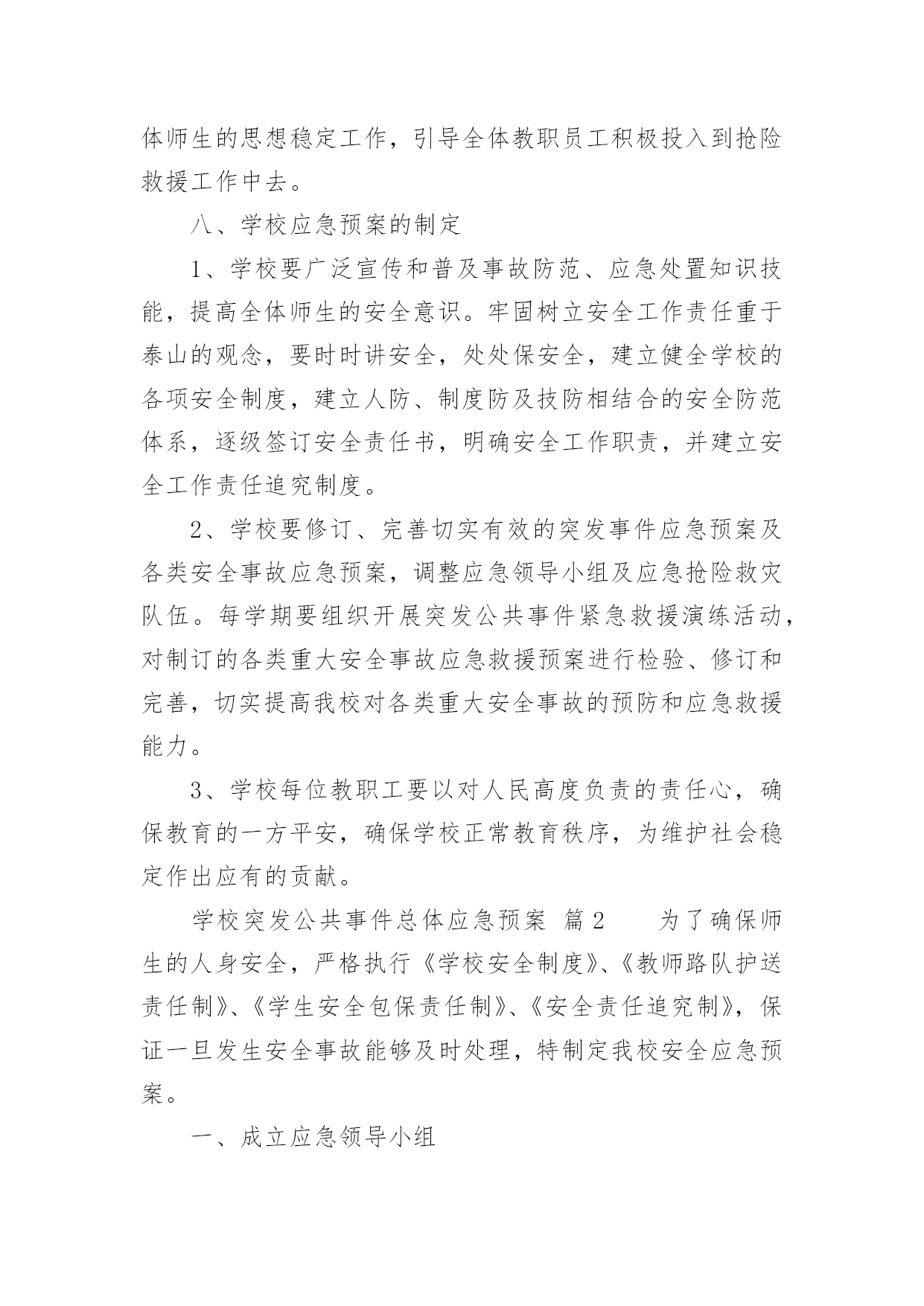 体师生的思想稳定工作，引导全体教职员工积极投入到抢险救援工作中去。

八、学校应急预案的制定

1、学校要广泛宣传和普及事故防范、应急处置知识技能，提高全体师生的安全意识。牢固树立安全工作责任重于泰山的观念，要时时讲安全，处处保安全，建立健全学校的各项安全制度，建立人防、制度防及技防相结合的安全防范体系，逐级签订安全责任书，明确安全工作职责，并建立安全工作责任追究制度。

2、学校要修订、完善切实有效的突发事件应急预案及各类安全事故应急预案，调整应急领导小组及应急抢险救灾队伍。每学期要组织开展突发公共事件紧急救援演练活动，对制订的各类重大安全事故应急救援预案进行检验、修订和完善，切实提高我校对各类重大安全事故的预防和应急救援能力。

3、学校每位教职工要以对人民高度负责的责任心，确保教育的一方平安，确保学校正常教育秩序，为维护社会稳定作出应有的贡献。

学校突发公共事件总体应急预案 篇2 为了确保师生的人身安全，严格执行《学校安全制度》、《教师路队护送责任制》、《学生安全包保责任制》、《安全责任追究制》，保证一旦发生安全事故能够及时处理，特制定我校安全应急预案。

一、成立应急领导小组